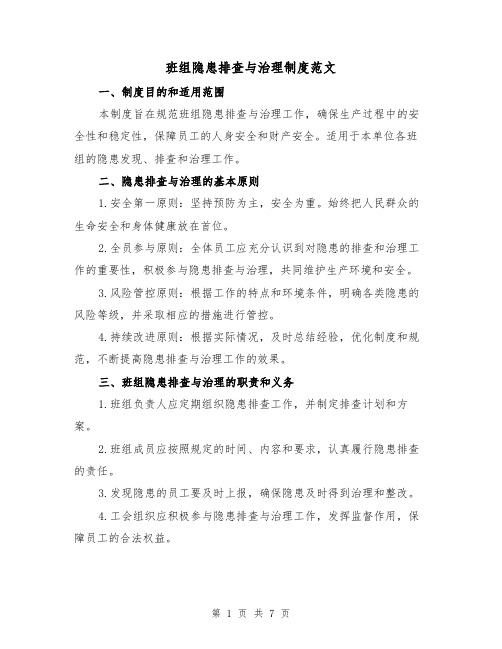 班组隐患排查与治理制度范文

一、制度目的和适用范围

本制度旨在规范班组隐患排查与治理工作，确保生产过程中的安全性和稳定性，保障员工的人身安全和财产安全。适用于本单位各班组的隐患发现、排查和治理工作。

二、隐患排查与治理的基本原则

1.安全第一原则：坚持预防为主，安全为重。始终把人民群众的生命安全和身体健康放在首位。

2.全员参与原则：全体员工应充分认识到对隐患的排查和治理工作的重要性，积极参与隐患排查与治理，共同维护生产环境和安全。

3.风险管控原则：根据工作的特点和环境条件，明确各类隐患的风险等级，并采取相应的措施进行管控。

4.持续改进原则：根据实际情况，及时总结经验，优化制度和规范，不断提高隐患排查与治理工作的效果。

三、班组隐患排查与治理的职责和义务

1.班组负责人应定期组织隐患排查工作，并制定排查计划和方案。

2.班组成员应按照规定的时间、内容和要求，认真履行隐患排查的责任。

3.发现隐患的员工要及时上报，确保隐患及时得到治理和整改。

4.工会组织应积极参与隐患排查与治理工作，发挥监督作用，保障员工的合法权益。

第 1 页 共 7 页